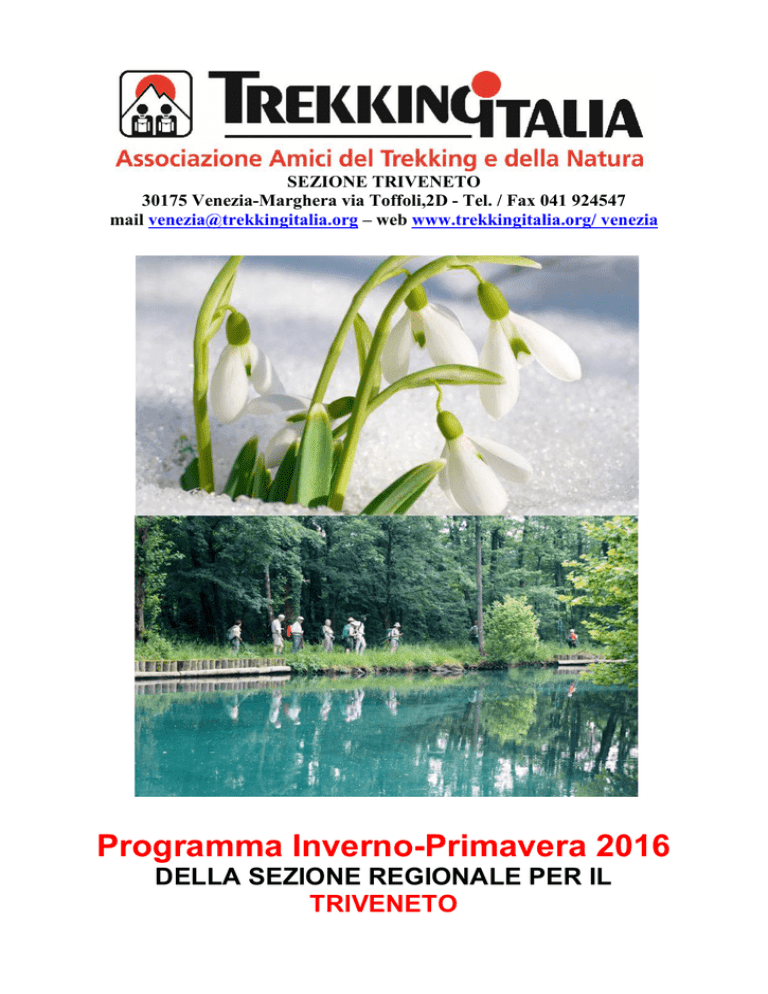 TREKKINGITALIA

Associazione Amici del Trekking e della Natura

SEZIONE TRIVENETO

30175 Venezia-Marghera via Toffoli,2D - Tel. / Fax 041 924547

mail venezia@trekkingitalia.org – web www.trekkingitalia.org/ venezia

Programma Inverno-Primavera 2016

DELLA SEZIONE REGIONALE PER IL TRIVENETO